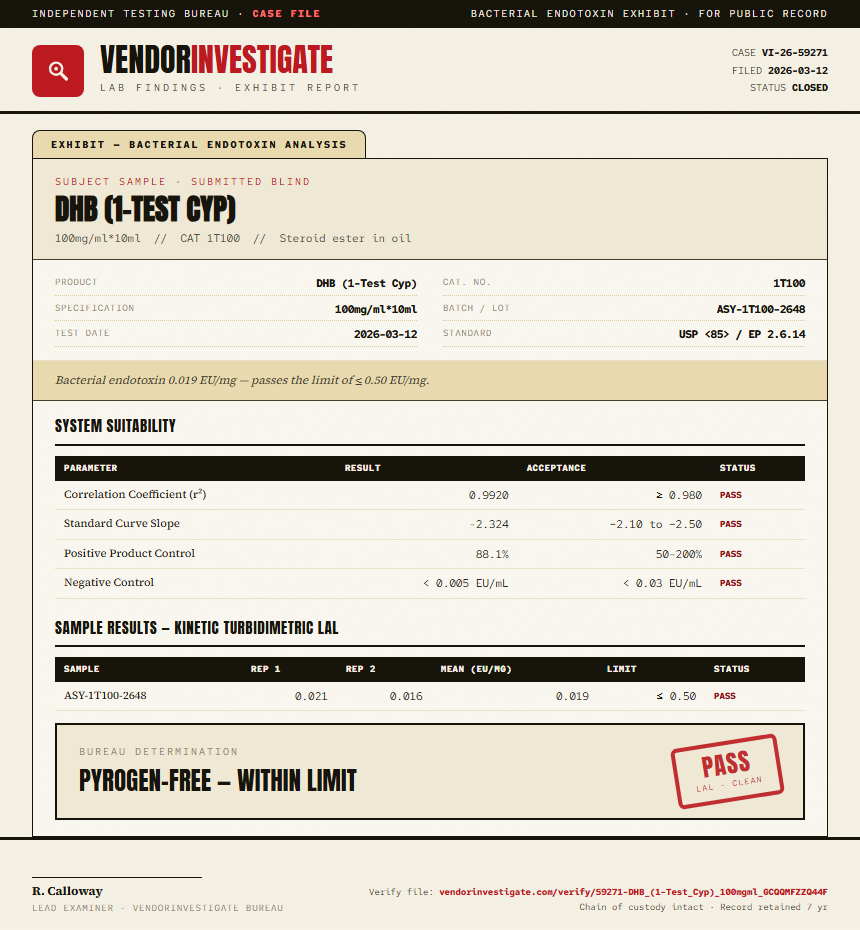 INDEPENDENT TESTING BUREAU · CASE FILE

BACTERIAL ENDOTOXIN EXHIBIT · FOR PUBLIC RECORD

VENDORINVESTIGATE

LAB FINDINGS · EXHIBIT REPORT

CASE VI-26-59271
FILED 2026-03-12
STATUS CLOSED

EXHIBIT — BACTERIAL ENDOTOXIN ANALYSIS

SUBJECT SAMPLE · SUBMITTED BLIND

DHB (1-TEST CYP)

100mg/ml*10ml // CAT 1T100 // Steroid ester in oil

PRODUCT DHB (1-Test Cyp)
SPECIFICATION 100mg/ml*10ml
TEST DATE 2026-03-12

CAT. NO. 1T100
BATCH / LOT ASY-1T100-2648
STANDARD USP <85> / EP 2.6.14

Bacterial endotoxin 0.019 EU/mg — passes the limit of ≤ 0.50 EU/mg.

SYSTEM SUITABILITY

| PARAMETER | RESULT | ACCEPTANCE | STATUS |
|---|---|---|---|
| Correlation Coefficient ($r^2$) | 0.9920 | ≥ 0.980 | PASS |
| Standard Curve Slope | -2.324 | -2.10 to -2.50 | PASS |
| Positive Product Control | 88.1% | 50–200% | PASS |
| Negative Control | < 0.005 EU/mL | < 0.03 EU/mL | PASS |

SAMPLE RESULTS — KINETIC TURBIDIMETRIC LAL

| SAMPLE | REP 1 | REP 2 | MEAN (EU/MG) | LIMIT | STATUS |
|---|---|---|---|---|---|
| ASY-1T100-2648 | 0.021 | 0.016 | 0.019 | ≤ 0.50 | PASS |

BUREAU DETERMINATION

PYROGEN-FREE — WITHIN LIMIT

PASS
LAL · CLEAN

R. Calloway
LEAD EXAMINER · VENDORINVESTIGATE BUREAU

Verify file: vendorinvestigate.com/verify/59271-DHB_(1-Test_Cyp)_100mgml_GCQQMFZZQ44F
Chain of custody intact · Record retained 7 yr